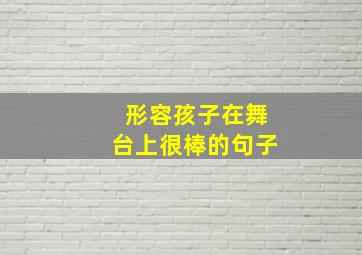 形容孩子在舞台上很棒的句子